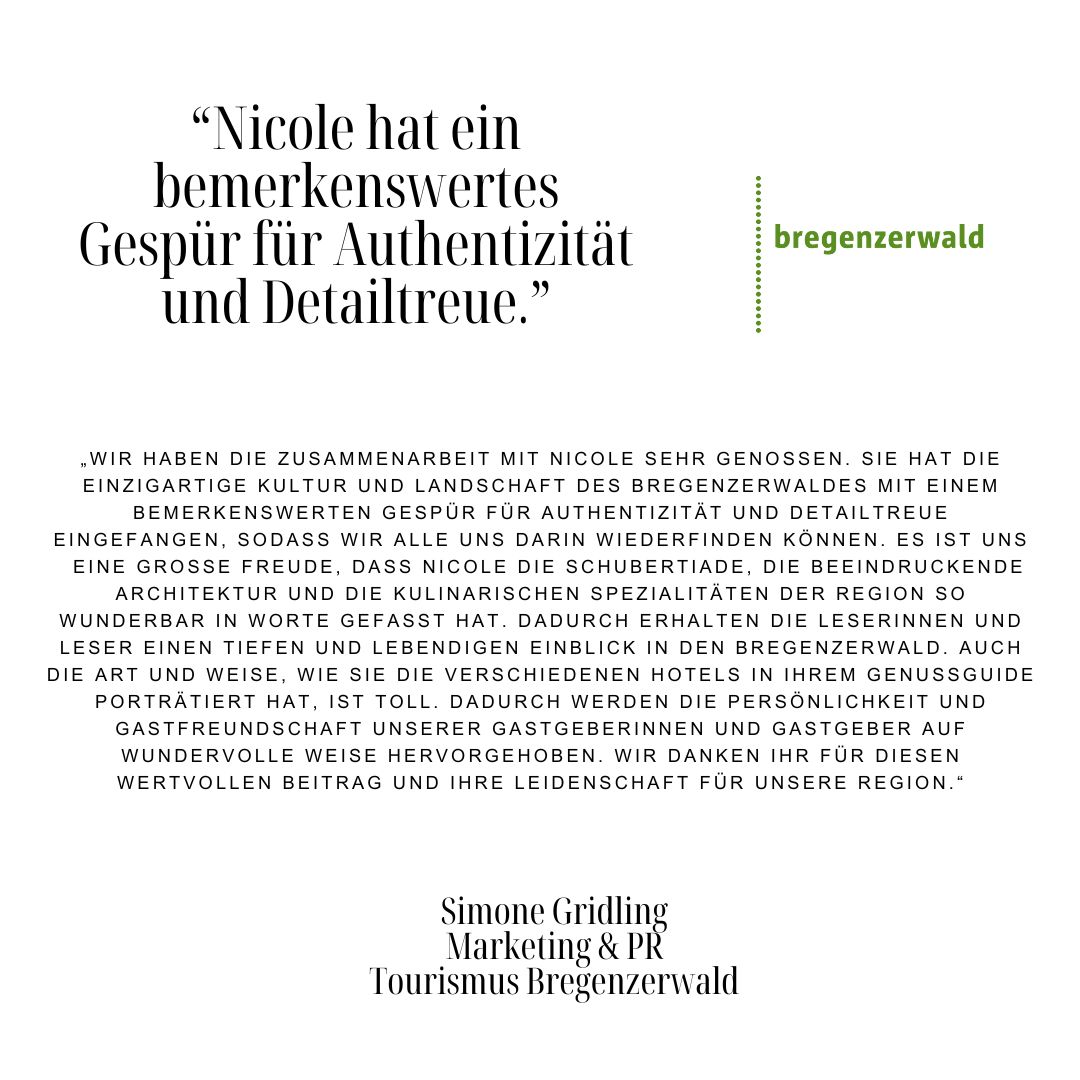 “Nicole hat ein bemerkenswertes Gespür für Authentizität und Detailtreue.”

bregenzerwald

„WIR HABEN DIE ZUSAMMENARBEIT MIT NICOLE SEHR GENOSSEN. SIE HAT DIE EINZIGARTIGE KULTUR UND LANDSCHAFT DES BREGENZERWALDES MIT EINEM BEMERKENSWERTEN GESPÜR FÜR AUTHENTIZITÄT UND DETAILTREUE EINGEFANGEN, SODASS WIR ALLE UNS DARIN WIEDERFINDEN KÖNNEN. ES IST UNS EINE GROSSE FREUDE, DASS NICOLE DIE SCHUBERTIADE, DIE BEEINDRUCKENDE ARCHITEKTUR UND DIE KULINARISCHEN SPEZIALITÄTEN DER REGION SO WUNDERBAR IN WORTE GEFASST HAT. DADURCH ERHALTEN DIE LESERINNEN UND LESER EINEN TIEFEN UND LEBENDIGEN EINBLICK IN DEN BREGENZERWALD. AUCH DIE ART UND WEISE, WIE SIE DIE VERSCHIEDENEN HOTELS IN IHREM GENUSSGUIDE PORTRÄTIERT HAT, IST TOLL. DADURCH WERDEN DIE PERSÖNLICHKEIT UND GASTFREUNDSCHAFT UNSERER GASTGEBERINNEN UND GASTGEBER AUF WUNDERVOLLE WEISE HERVORGEHOBEN. WIR DANKEN IHR FÜR DIESEN WERTVOLLEN BEITRAG UND IHRE LEIDENSCHAFT FÜR UNSERE REGION.“

Simone Gridling
Marketing & PR
Tourismus Bregenzerwald